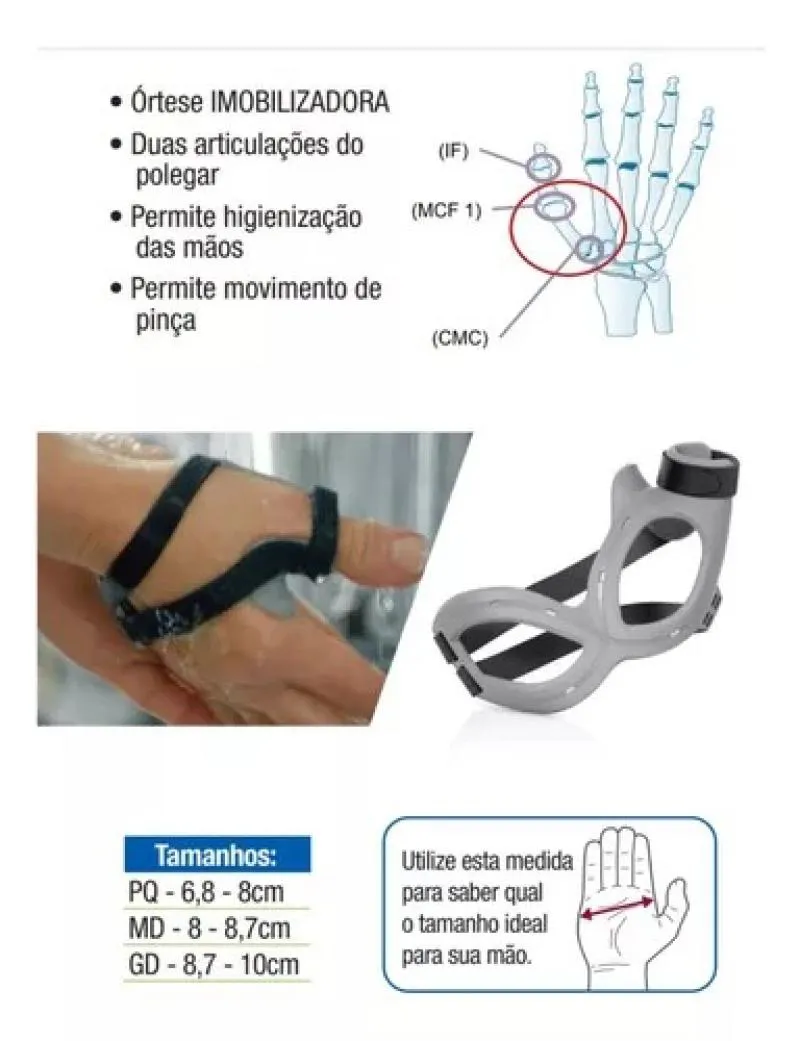 • Órtese IMOBILIZADORA
• Duas articulações do polegar
• Permite higienização das mãos
• Permite movimento de pinça

(IF)
(MCF 1)
(CMC)

Tamanhos:
PQ - 6,8 - 8cm
MD - 8 - 8,7cm
GD - 8,7 - 10cm

Utilize esta medida para saber qual o tamanho ideal para sua mão.